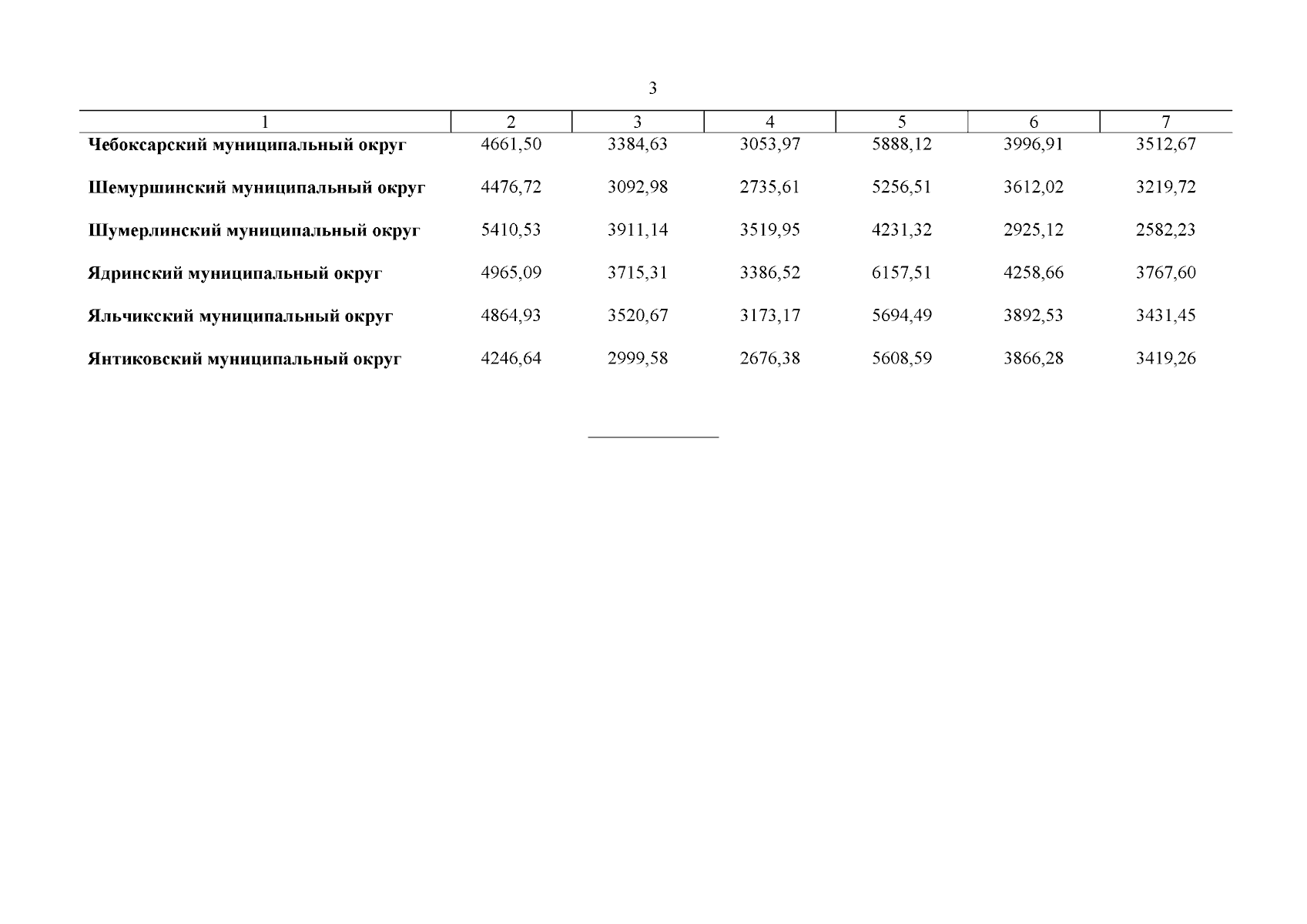 3

| 1 | 2 | 3 | 4 | 5 | 6 | 7 |
|---|---|---|---|---|---|---|
| Чебоксарский муниципальный округ | 4661,50 | 3384,63 | 3053,97 | 5888,12 | 3996,91 | 3512,67 |
| Шемуршинский муниципальный округ | 4476,72 | 3092,98 | 2735,61 | 5256,51 | 3612,02 | 3219,72 |
| Шумерлинский муниципальный округ | 5410,53 | 3911,14 | 3519,95 | 4231,32 | 2925,12 | 2582,23 |
| Ядринский муниципальный округ | 4965,09 | 3715,31 | 3386,52 | 6157,51 | 4258,66 | 3767,60 |
| Яльчикский муниципальный округ | 4864,93 | 3520,67 | 3173,17 | 5694,49 | 3892,53 | 3431,45 |
| Янтиковский муниципальный округ | 4246,64 | 2999,58 | 2676,38 | 5608,59 | 3866,28 | 3419,26 |